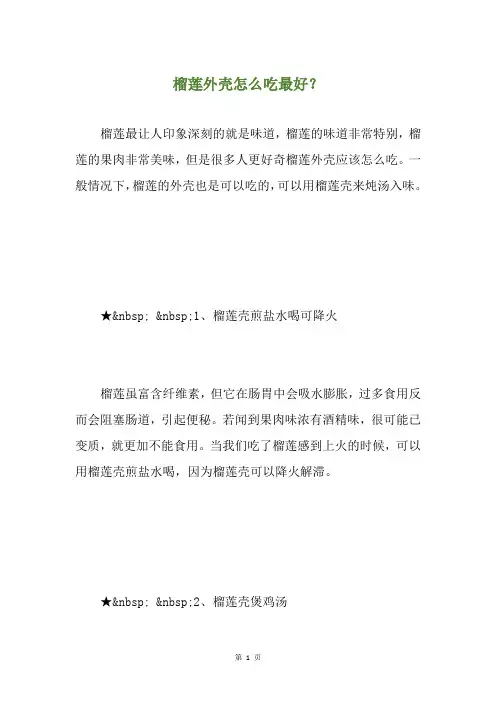 榴莲外壳怎么吃最好？

榴莲最让人印象深刻的就是味道，榴莲的味道非常特别，榴莲的果肉非常美味，但是很多人更好奇榴莲外壳应该怎么吃。一般情况下，榴莲的外壳也是可以吃的，可以用榴莲壳来炖汤入味。

★&nbsp; &nbsp;1、榴莲壳煎盐水喝可降火

榴莲虽富含纤维素，但它在肠胃中会吸水膨胀，过多食用反而会阻塞肠道，引起便秘。若闻到果肉味浓有酒精味，很可能已变质，就更加不能食用。当我们吃了榴莲感到上火的时候，可以用榴莲壳煎盐水喝，因为榴莲壳可以降火解滞。

★&nbsp; &nbsp;2、榴莲壳煲鸡汤

第 1 页